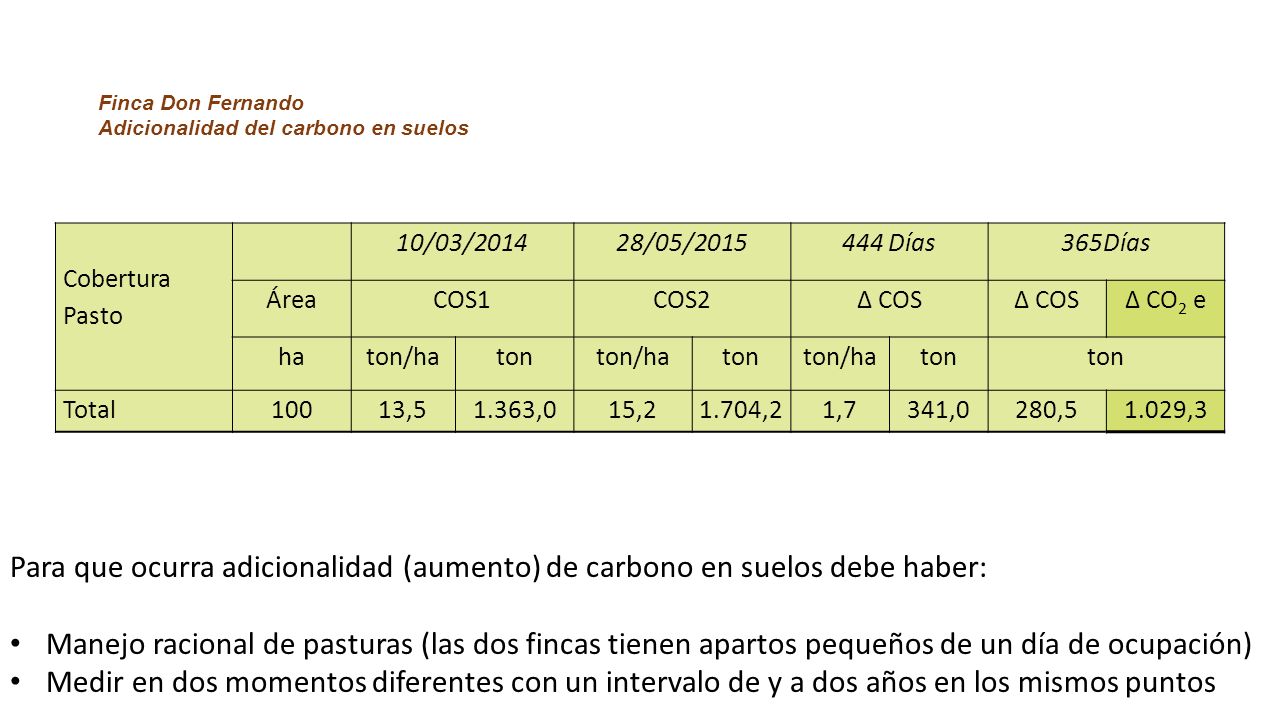 Finca Don Fernando
Adicionalidad del carbono en suelos

| Cobertura Pasto | | 10/03/2014 | | 28/05/2015 | | 444 Días | | 365Días | |
|---|---|---|---|---|---|---|---|---|---|
| | Área | COS1 | | COS2 | | Δ COS | | Δ COS | Δ $CO_2$ e |
| | ha | ton/ha | ton | ton/ha | ton | ton/ha | ton | ton | |
| Total | 100 | 13,5 | 1.363,0 | 15,2 | 1.704,2 | 1,7 | 341,0 | 280,5 | 1.029,3 |

Para que ocurra adicionalidad (aumento) de carbono en suelos debe haber:

• Manejo racional de pasturas (las dos fincas tienen apartos pequeños de un día de ocupación)
• Medir en dos momentos diferentes con un intervalo de y a dos años en los mismos puntos